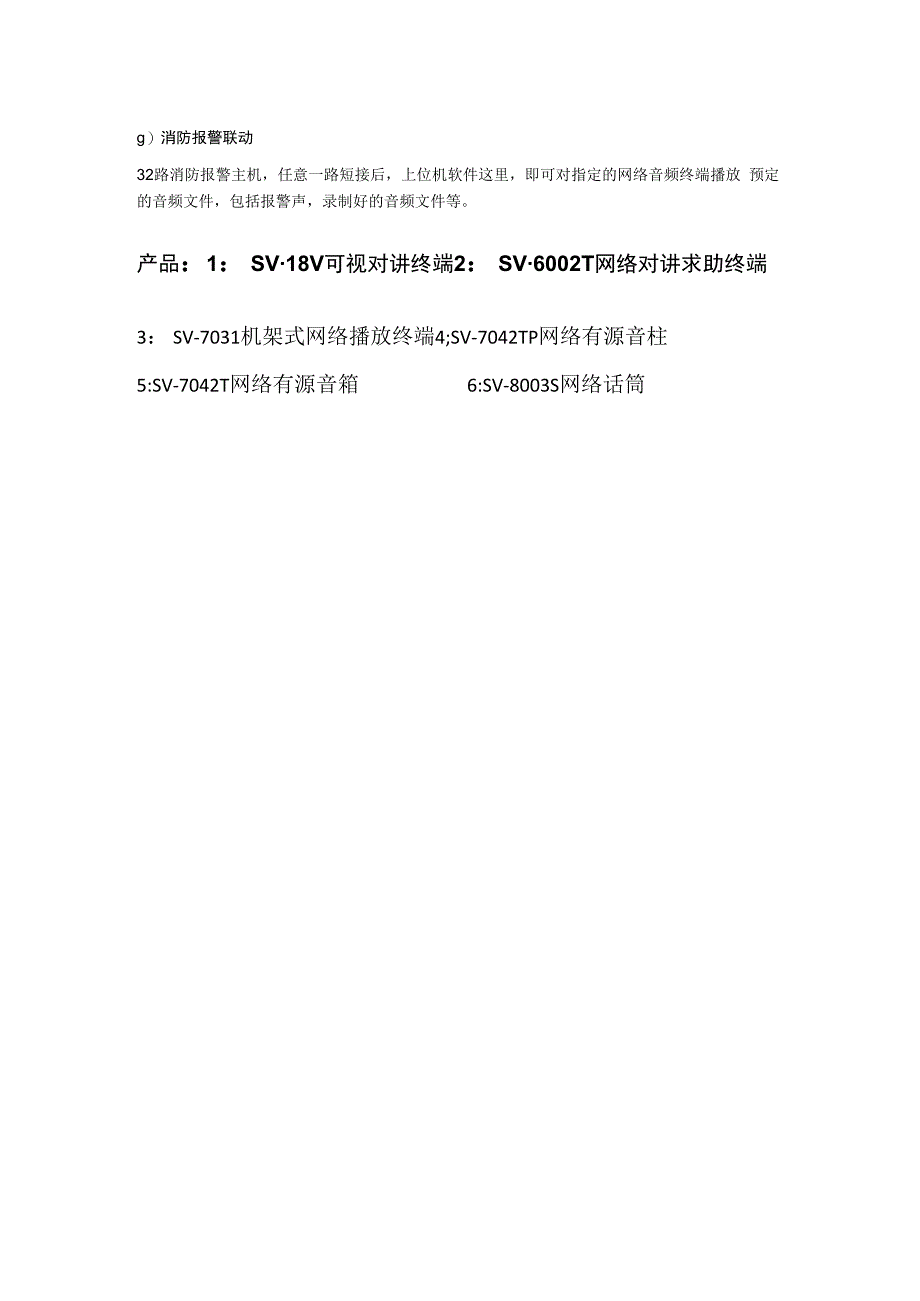 g）消防报警联动

32路消防报警主机，任意一路短接后，上位机软件这里，即可对指定的网络音频终端播放 预定的音频文件，包括报警声，录制好的音频文件等。

产品：1： SV·18V可视对讲终端2： SV·6002T网络对讲求助终端

3： SV-7031机架式网络播放终端4;SV-7042TP网络有源音柱

5:SV-7042T网络有源音箱

6:SV-8003S网络话筒